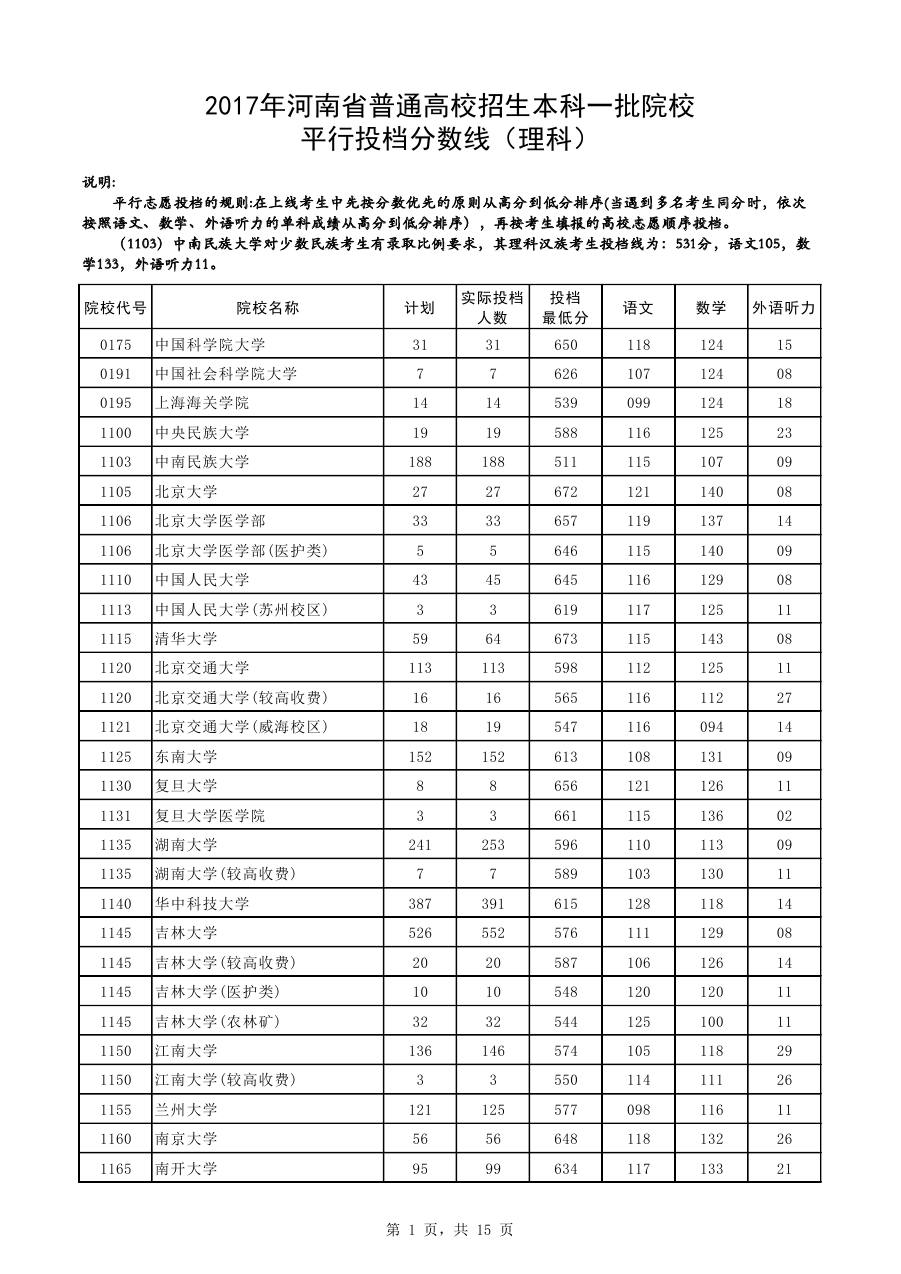 2017年河南省普通高校招生本科一批院校
平行投档分数线（理科）

说明:

平行志愿投档的规则:在上线考生中先按分数优先的原则从高分到低分排序(当遇到多名考生同分时，依次按照语文、数学、外语听力的单科成绩从高分到低分排序），再按考生填报的高校志愿顺序投档。

（1103）中南民族大学对少数民族考生有录取比例要求，其理科汉族考生投档线为：531分，语文105，数学133，外语听力11。

| 院校代号 | 院校名称 | 计划 | 实际投档人数 | 投档最低分 | 语文 | 数学 | 外语听力 |
|---|---|---|---|---|---|---|---|
| 0175 | 中国科学院大学 | 31 | 31 | 650 | 118 | 124 | 15 |
| 0191 | 中国社会科学院大学 | 7 | 7 | 626 | 107 | 124 | 08 |
| 0195 | 上海海关学院 | 14 | 14 | 539 | 099 | 124 | 18 |
| 1100 | 中央民族大学 | 19 | 19 | 588 | 116 | 125 | 23 |
| 1103 | 中南民族大学 | 188 | 188 | 511 | 115 | 107 | 09 |
| 1105 | 北京大学 | 27 | 27 | 672 | 121 | 140 | 08 |
| 1106 | 北京大学医学部 | 33 | 33 | 657 | 119 | 137 | 14 |
| 1106 | 北京大学医学部(医护类) | 5 | 5 | 646 | 115 | 140 | 09 |
| 1110 | 中国人民大学 | 43 | 45 | 645 | 116 | 129 | 08 |
| 1113 | 中国人民大学(苏州校区) | 3 | 3 | 619 | 117 | 125 | 11 |
| 1115 | 清华大学 | 59 | 64 | 673 | 115 | 143 | 08 |
| 1120 | 北京交通大学 | 113 | 113 | 598 | 112 | 125 | 11 |
| 1120 | 北京交通大学(较高收费) | 16 | 16 | 565 | 116 | 112 | 27 |
| 1121 | 北京交通大学(威海校区) | 18 | 19 | 547 | 116 | 094 | 14 |
| 1125 | 东南大学 | 152 | 152 | 613 | 108 | 131 | 09 |
| 1130 | 复旦大学 | 8 | 8 | 656 | 121 | 126 | 11 |
| 1131 | 复旦大学医学院 | 3 | 3 | 661 | 115 | 136 | 02 |
| 1135 | 湖南大学 | 241 | 253 | 596 | 110 | 113 | 09 |
| 1135 | 湖南大学(较高收费) | 7 | 7 | 589 | 103 | 130 | 11 |
| 1140 | 华中科技大学 | 387 | 391 | 615 | 128 | 118 | 14 |
| 1145 | 吉林大学 | 526 | 552 | 576 | 111 | 129 | 08 |
| 1145 | 吉林大学(较高收费) | 20 | 20 | 587 | 106 | 126 | 14 |
| 1145 | 吉林大学(医护类) | 10 | 10 | 548 | 120 | 120 | 11 |
| 1145 | 吉林大学(农林矿) | 32 | 32 | 544 | 125 | 100 | 11 |
| 1150 | 江南大学 | 136 | 146 | 574 | 105 | 118 | 29 |
| 1150 | 江南大学(较高收费) | 3 | 3 | 550 | 114 | 111 | 26 |
| 1155 | 兰州大学 | 121 | 125 | 577 | 098 | 116 | 11 |
| 1160 | 南京大学 | 56 | 56 | 648 | 118 | 132 | 26 |
| 1165 | 南开大学 | 95 | 99 | 634 | 117 | 133 | 21 |

第 1 页，共 15 页